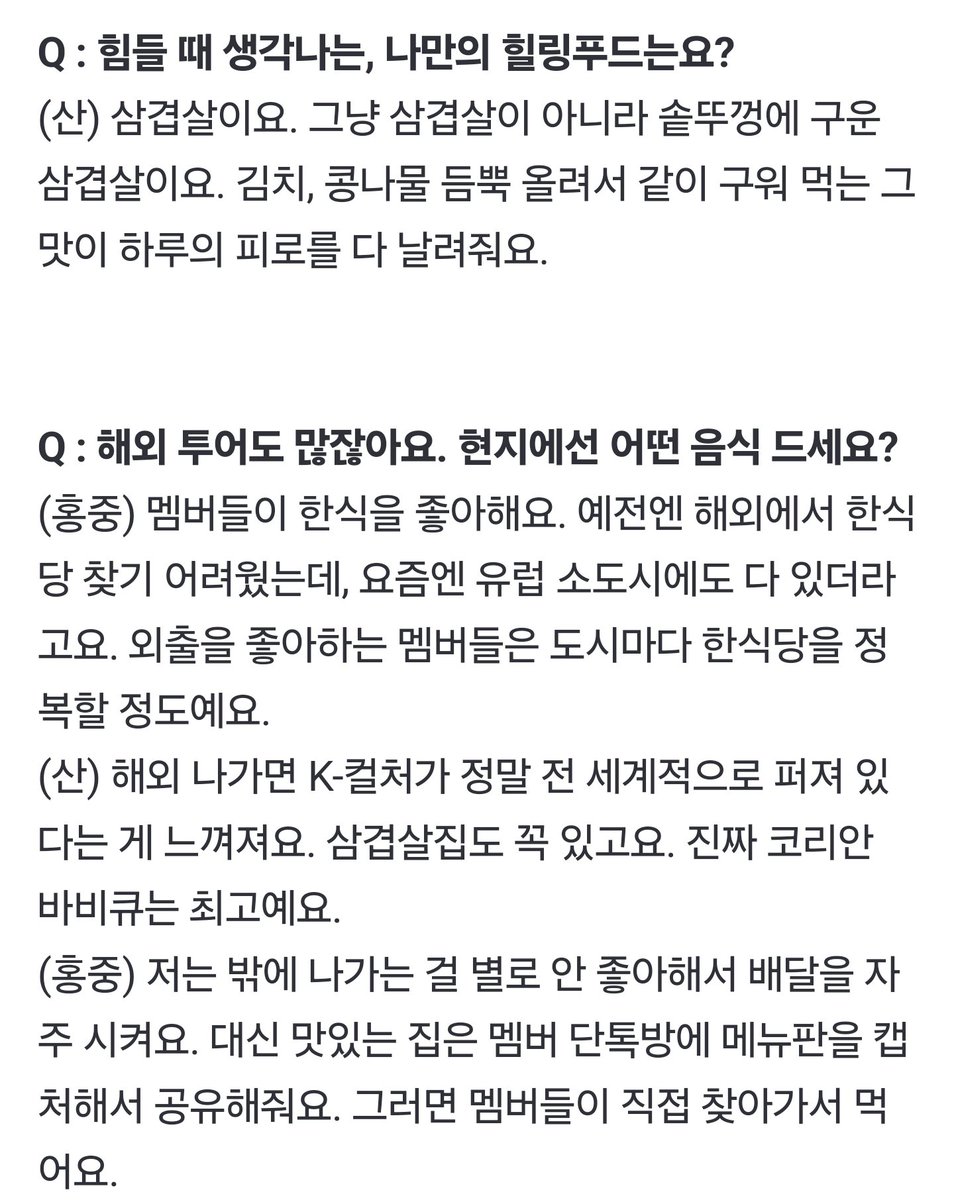 Q : 힘들 때 생각나는, 나만의 힐링푸드는요?
(산) 삼겹살이요. 그냥 삼겹살이 아니라 솥뚜껑에 구운 삼겹살이요. 김치, 콩나물 듬뿍 올려서 같이 구워 먹는 그 맛이 하루의 피로를 다 날려줘요.

Q : 해외 투어도 많잖아요. 현지에선 어떤 음식 드세요?
(홍중) 멤버들이 한식을 좋아해요. 예전엔 해외에서 한식당 찾기 어려웠는데, 요즘엔 유럽 소도시에도 다 있더라고요. 외출을 좋아하는 멤버들은 도시마다 한식당을 정복할 정도예요.
(산) 해외 나가면 K-컬처가 정말 전 세계적으로 퍼져 있다는 게 느껴져요. 삼겹살집도 꼭 있고요. 진짜 코리안 바비큐는 최고예요.
(홍중) 저는 밖에 나가는 걸 별로 안 좋아해서 배달을 자주 시켜요. 대신 맛있는 집은 멤버 단톡방에 메뉴판을 캡처해서 공유해줘요. 그러면 멤버들이 직접 찾아가서 먹어요.